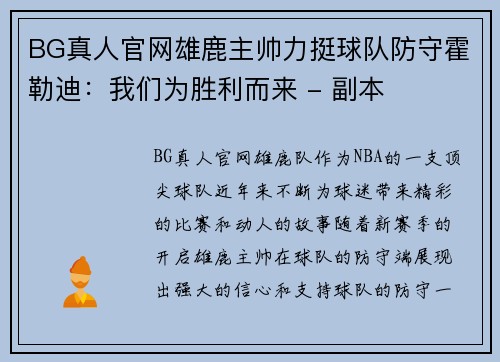 BG真人官网雄鹿主帅力挺球队防守霍勒迪：我们为胜利而来 - 副本

BG真人官网雄鹿队作为NBA的一支顶尖球队近年来不断为球迷带来精彩的比赛和动人的故事随着新赛季的开启雄鹿主帅在球队的防守端展现出强大的信心和支持球队的防守一